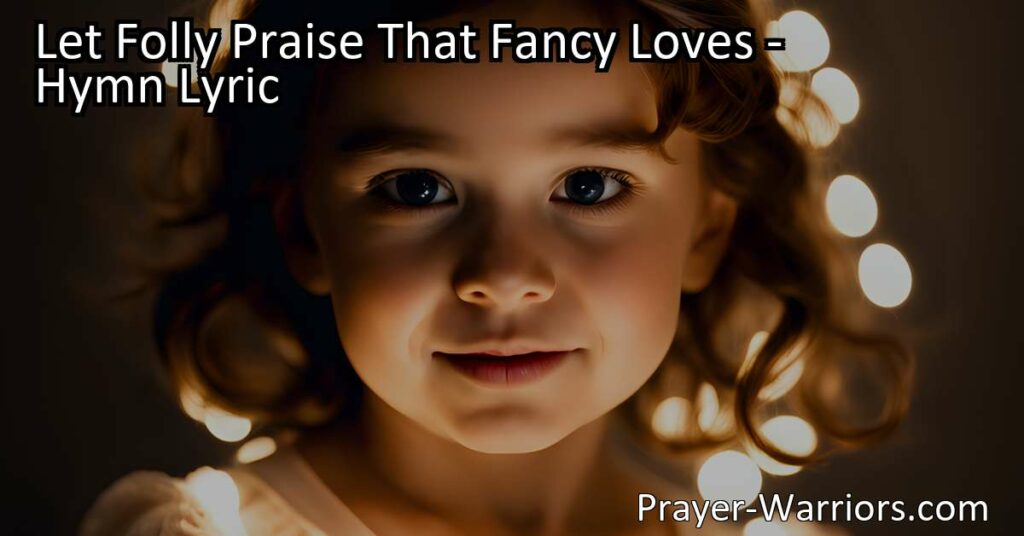 Let Folly Praise That Fancy Loves - Hymn Lyric

Prayer-Warriors.com